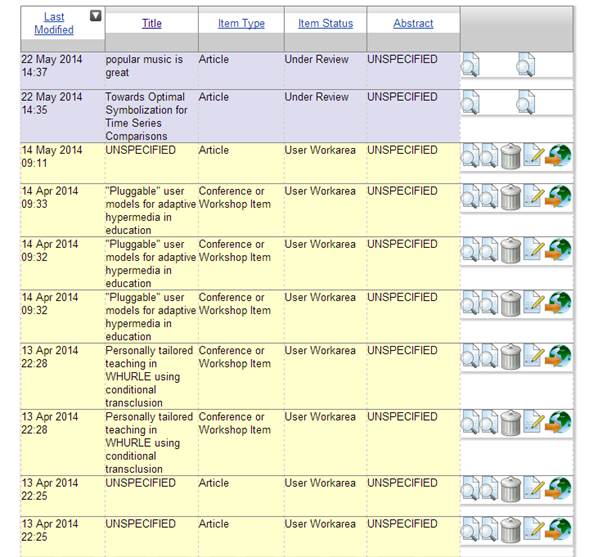 | Last Modified | Title | Item Type | Item Status | Abstract | |
|---|---|---|---|---|---|
| 22 May 2014 14:37 | popular music is great | Article | Under Review | UNSPECIFIED | |
| 22 May 2014 14:35 | Towards Optimal Symbolization for Time Series Comparisons | Article | Under Review | UNSPECIFIED | |
| 14 May 2014 09:11 | UNSPECIFIED | Article | User Workarea | UNSPECIFIED | |
| 14 Apr 2014 09:33 | "Pluggable" user models for adaptive hypermedia in education | Conference or Workshop Item | User Workarea | UNSPECIFIED | |
| 14 Apr 2014 09:32 | "Pluggable" user models for adaptive hypermedia in education | Conference or Workshop Item | User Workarea | UNSPECIFIED | |
| 14 Apr 2014 09:32 | "Pluggable" user models for adaptive hypermedia in education | Conference or Workshop Item | User Workarea | UNSPECIFIED | |
| 13 Apr 2014 22:28 | Personally tailored teaching in WHURLE using conditional transclusion | Conference or Workshop Item | User Workarea | UNSPECIFIED | |
| 13 Apr 2014 22:28 | Personally tailored teaching in WHURLE using conditional transclusion | Conference or Workshop Item | User Workarea | UNSPECIFIED | |
| 13 Apr 2014 22:25 | UNSPECIFIED | Article | User Workarea | UNSPECIFIED | |
| 13 Apr 2014 22:25 | UNSPECIFIED | Article | User Workarea | UNSPECIFIED | |